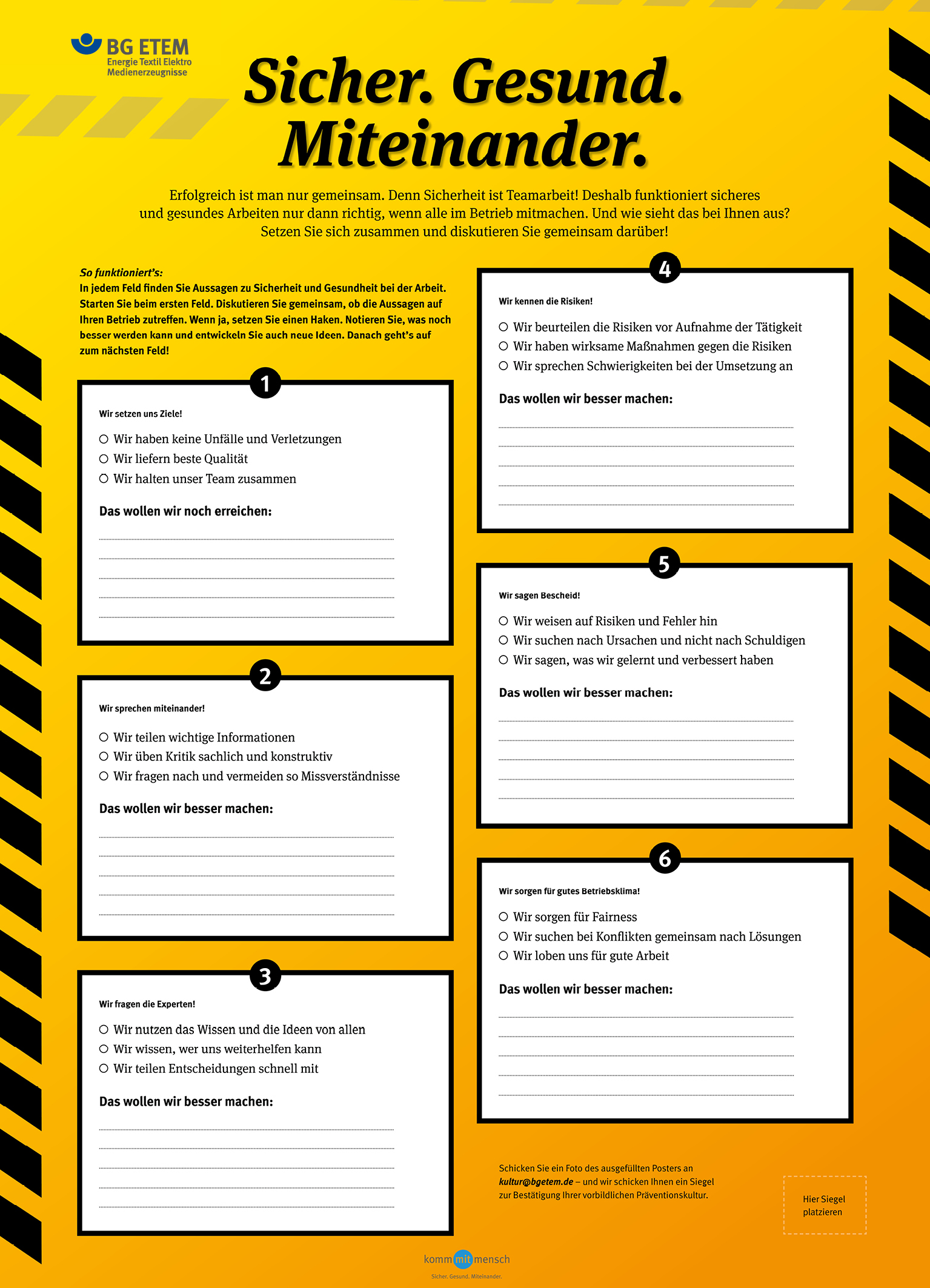 BG ETEM
Energie Textil Elektro Medienerzeugnisse

Sicher. Gesund. Miteinander.

Erfolgreich ist man nur gemeinsam. Denn Sicherheit ist Teamarbeit! Deshalb funktioniert sicheres und gesundes Arbeiten nur dann richtig, wenn alle im Betrieb mitmachen. Und wie sieht das bei Ihnen aus? Setzen Sie sich zusammen und diskutieren Sie gemeinsam darüber!

So funktioniert's:
In jedem Feld finden Sie Aussagen zu Sicherheit und Gesundheit bei der Arbeit. Starten Sie beim ersten Feld. Diskutieren Sie gemeinsam, ob die Aussagen auf Ihren Betrieb zutreffen. Wenn ja, setzen Sie einen Haken. Notieren Sie, was noch besser werden kann und entwickeln Sie auch neue Ideen. Danach geht's auf zum nächsten Feld!

1
Wir setzen uns Ziele!
○ Wir haben keine Unfälle und Verletzungen
○ Wir liefern beste Qualität
○ Wir halten unser Team zusammen
Das wollen wir noch erreichen:

2
Wir sprechen miteinander!
○ Wir teilen wichtige Informationen
○ Wir üben Kritik sachlich und konstruktiv
○ Wir fragen nach und vermeiden so Missverständnisse
Das wollen wir besser machen:

3
Wir fragen die Experten!
○ Wir nutzen das Wissen und die Ideen von allen
○ Wir wissen, wer uns weiterhelfen kann
○ Wir teilen Entscheidungen schnell mit
Das wollen wir besser machen:

4
Wir kennen die Risiken!
○ Wir beurteilen die Risiken vor Aufnahme der Tätigkeit
○ Wir haben wirksame Maßnahmen gegen die Risiken
○ Wir sprechen Schwierigkeiten bei der Umsetzung an
Das wollen wir besser machen:

5
Wir sagen Bescheid!
○ Wir weisen auf Risiken und Fehler hin
○ Wir suchen nach Ursachen und nicht nach Schuldigen
○ Wir sagen, was wir gelernt und verbessert haben
Das wollen wir besser machen:

6
Wir sorgen für gutes Betriebsklima!
○ Wir sorgen für Fairness
○ Wir suchen bei Konflikten gemeinsam nach Lösungen
○ Wir loben uns für gute Arbeit
Das wollen wir besser machen:

Schicken Sie ein Foto des ausgefüllten Posters an kultur@bgetem.de – und wir schicken Ihnen ein Siegel zur Bestätigung Ihrer vorbildlichen Präventionskultur.

Hier Siegel platzieren

kommmitmensch
Sicher. Gesund. Miteinander.